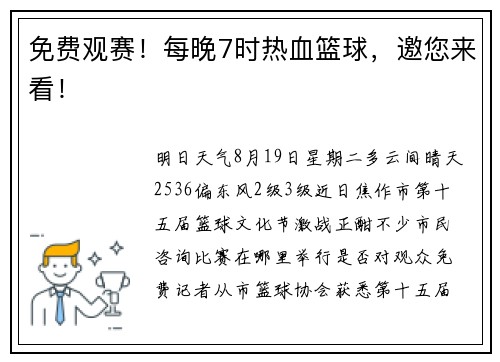 免费观赛！每晚7时热血篮球，邀您来看！

明日天气8月19日星期二多云间晴天2536偏东风2级3级近日焦作市第十五届篮球文化节激战正酣不少市民咨询比赛在哪里举行是否对观众免费记者从市篮球协会获悉第十五届